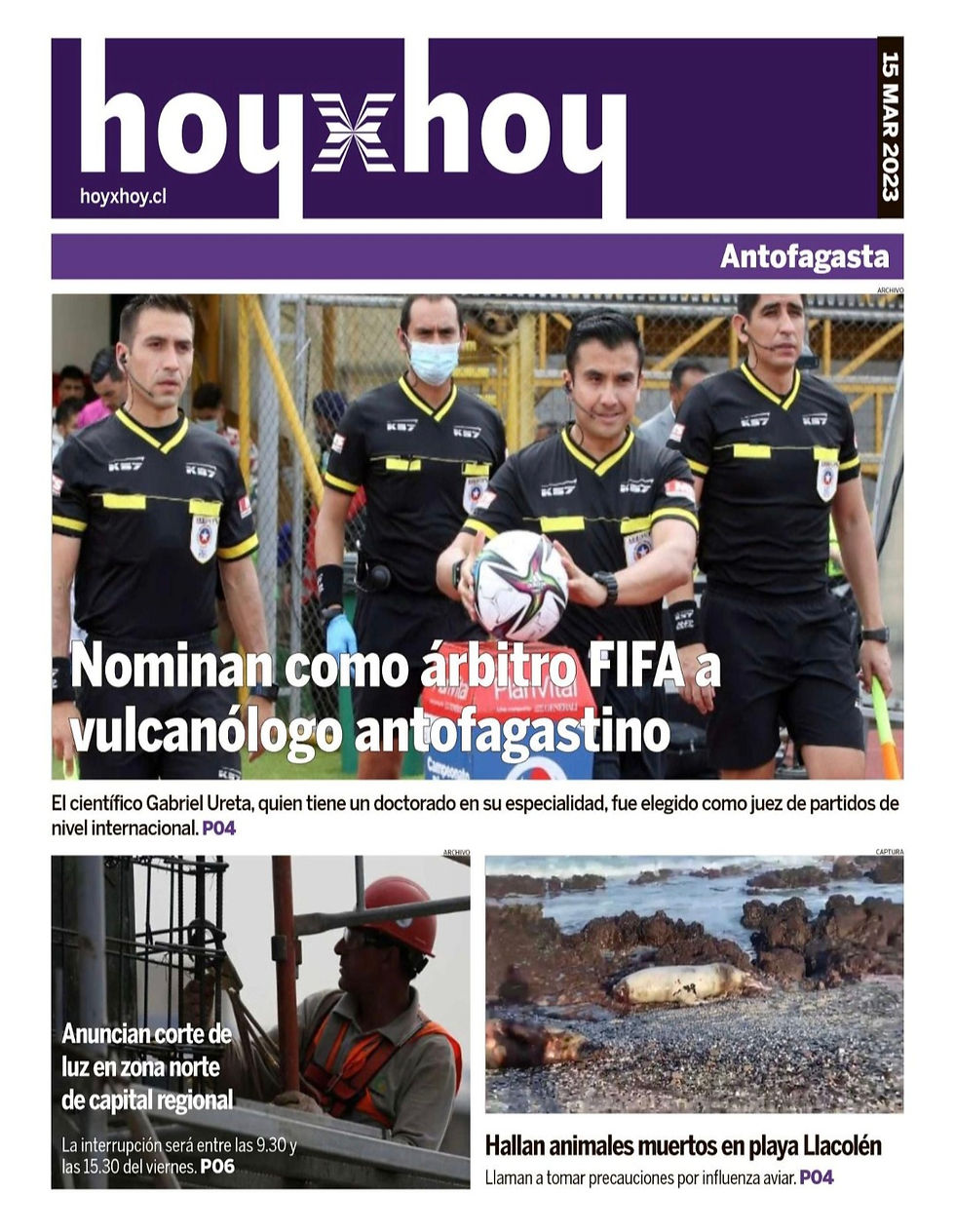 hoyxhoy

hoyxhoy.cl

15 MAR 2023

Antofagasta

ARCHIVO

Nominan como árbitro FIFA a vulcanólogo antofagastino

El científico Gabriel Ureta, quien tiene un doctorado en su especialidad, fue elegido como juez de partidos de nivel internacional. P04

ARCHIVO

Anuncian corte de luz en zona norte de capital regional

La interrupción será entre las 9.30 y las 15.30 del viernes. P06

CAPTURA

Hallan animales muertos en playa Llacolén

Llaman a tomar precauciones por influenza aviar. P04